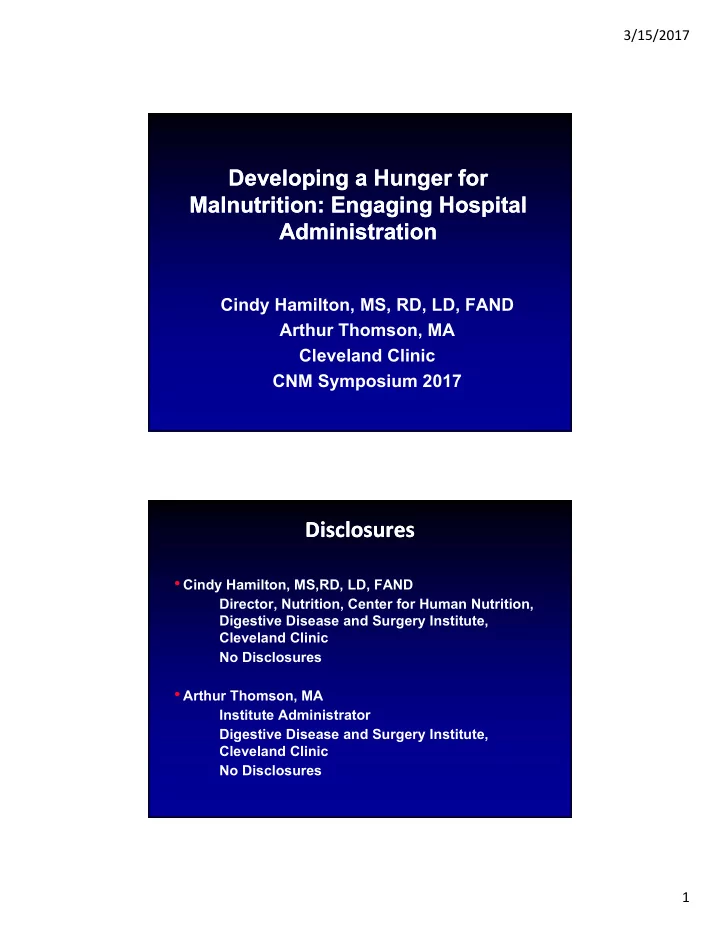 3/15/2017

Developing a Hunger for Malnutrition: Engaging Hospital Administration

Cindy Hamilton, MS, RD, LD, FAND
Arthur Thomson, MA
Cleveland Clinic
CNM Symposium 2017

Disclosures

• Cindy Hamilton, MS,RD, LD, FAND
Director, Nutrition, Center for Human Nutrition, Digestive Disease and Surgery Institute, Cleveland Clinic
No Disclosures

• Arthur Thomson, MA
Institute Administrator
Digestive Disease and Surgery Institute, Cleveland Clinic
No Disclosures

1